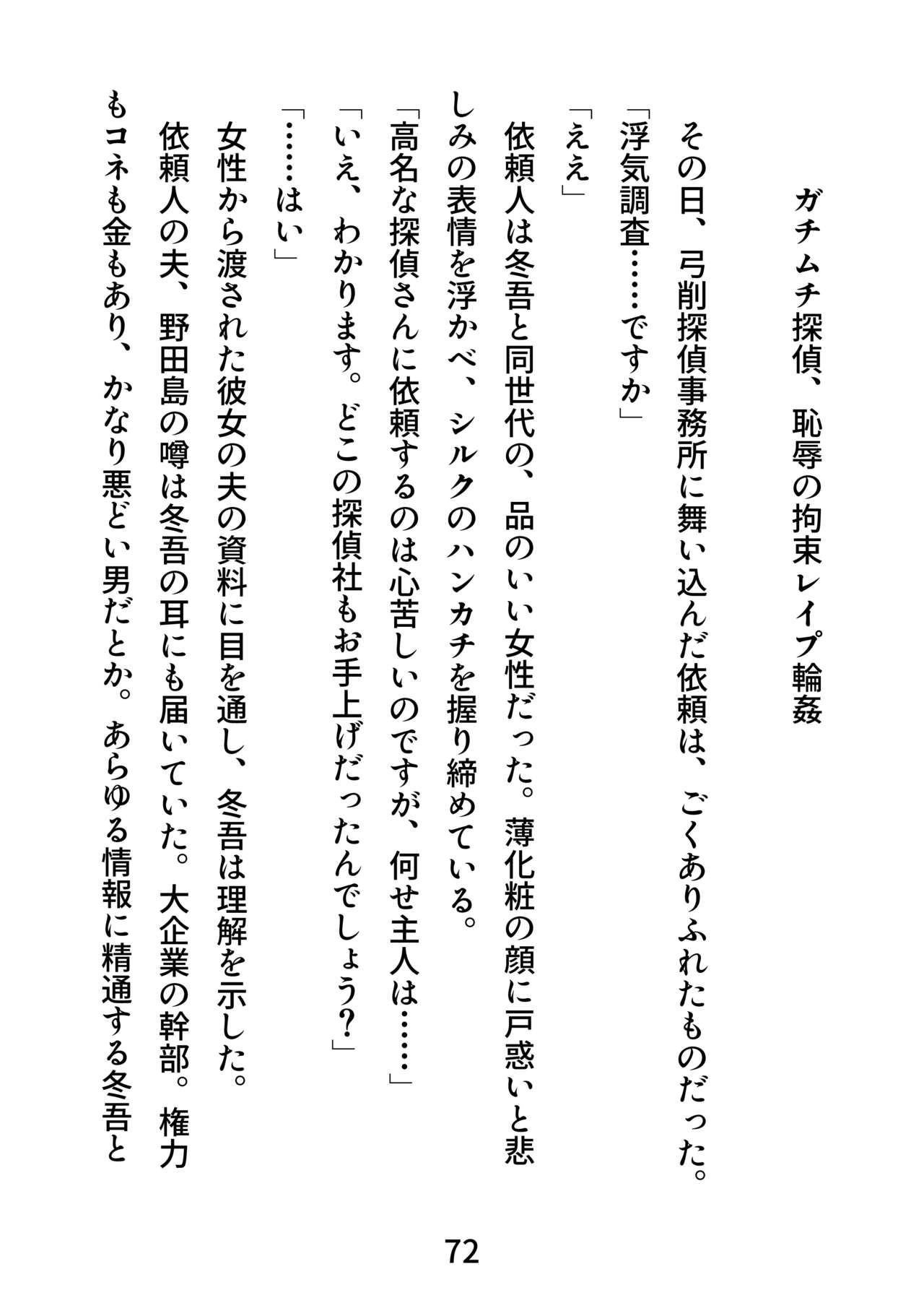 ガチムチ探偵、恥辱の拘束レイプ輪姦

その日、弓削探偵事務所に舞い込んだ依頼は、ごくありふれたものだった。
「浮気調査……ですか」
「ええ」
依頼人は冬吾と同世代の、品のいい女性だった。薄化粧の顔に戸惑いと悲しみの表情を浮かべ、シルクのハンカチを握り締めている。
「高名な探偵さんに依頼するのは心苦しいのですが、何せ主人は……」
「いえ、わかります。どこの探偵社もお手上げだったんでしょう？」
「……はい」
女性から渡された彼女の夫の資料に目を通し、冬吾は理解を示した。
依頼人の夫、野田島の噂は冬吾の耳にも届いていた。大企業の幹部。権力もコネも金もあり、かなり悪どい男だとか。あらゆる情報に精通する冬吾と

72